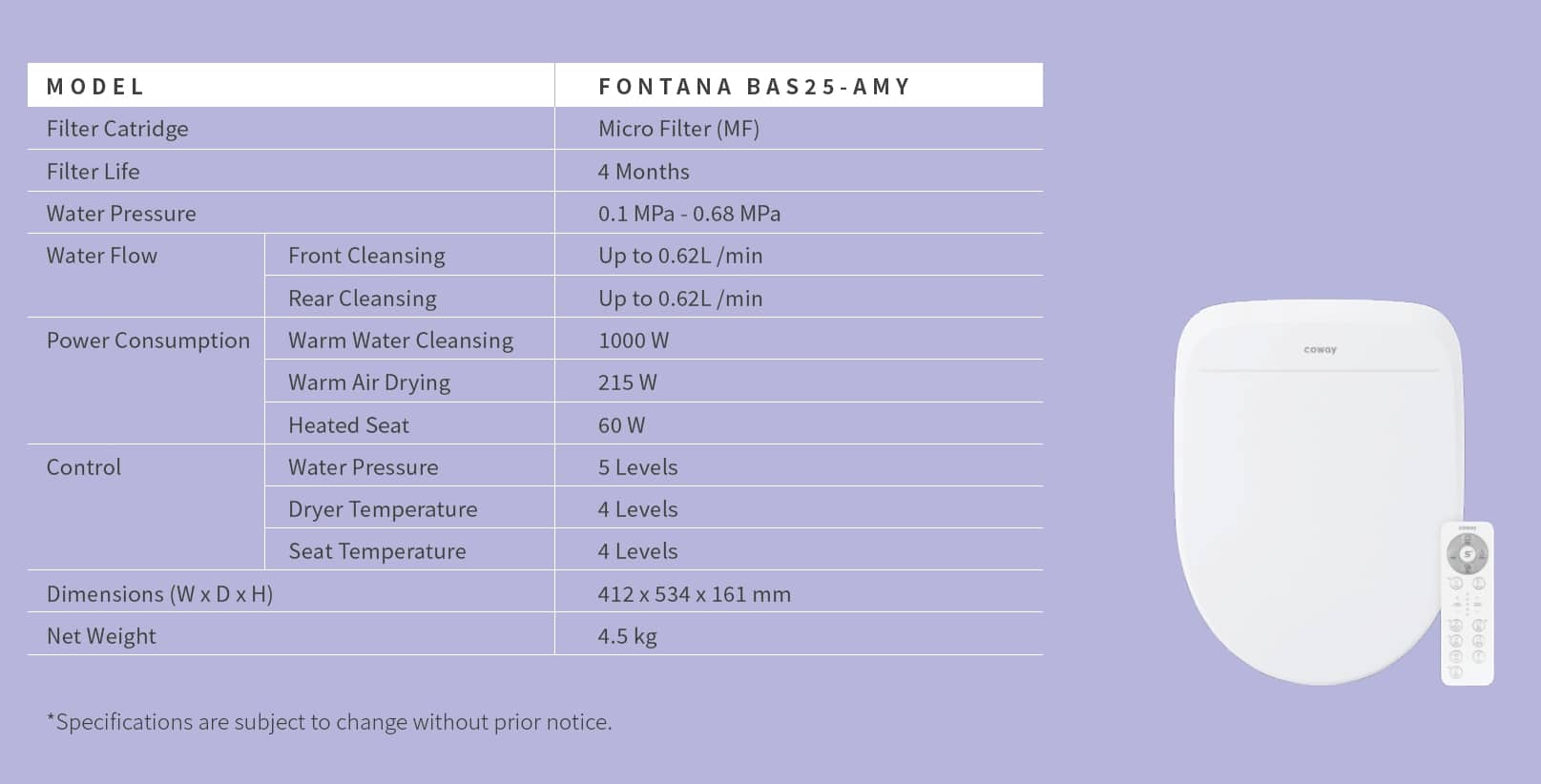 | MODEL | | FONTANA BAS25-AMY |
|---|---|---|
| Filter Catridge | | Micro Filter (MF) |
| Filter Life | | 4 Months |
| Water Pressure | | 0.1 MPa - 0.68 MPa |
| Water Flow | Front Cleansing | Up to 0.62L /min |
| | Rear Cleansing | Up to 0.62L /min |
| Power Consumption | Warm Water Cleansing | 1000 W |
| | Warm Air Drying | 215 W |
| | Heated Seat | 60 W |
| Control | Water Pressure | 5 Levels |
| | Dryer Temperature | 4 Levels |
| | Seat Temperature | 4 Levels |
| Dimensions (W x D x H) | | 412 x 534 x 161 mm |
| Net Weight | | 4.5 kg |

*Specifications are subject to change without prior notice.

coway

coway